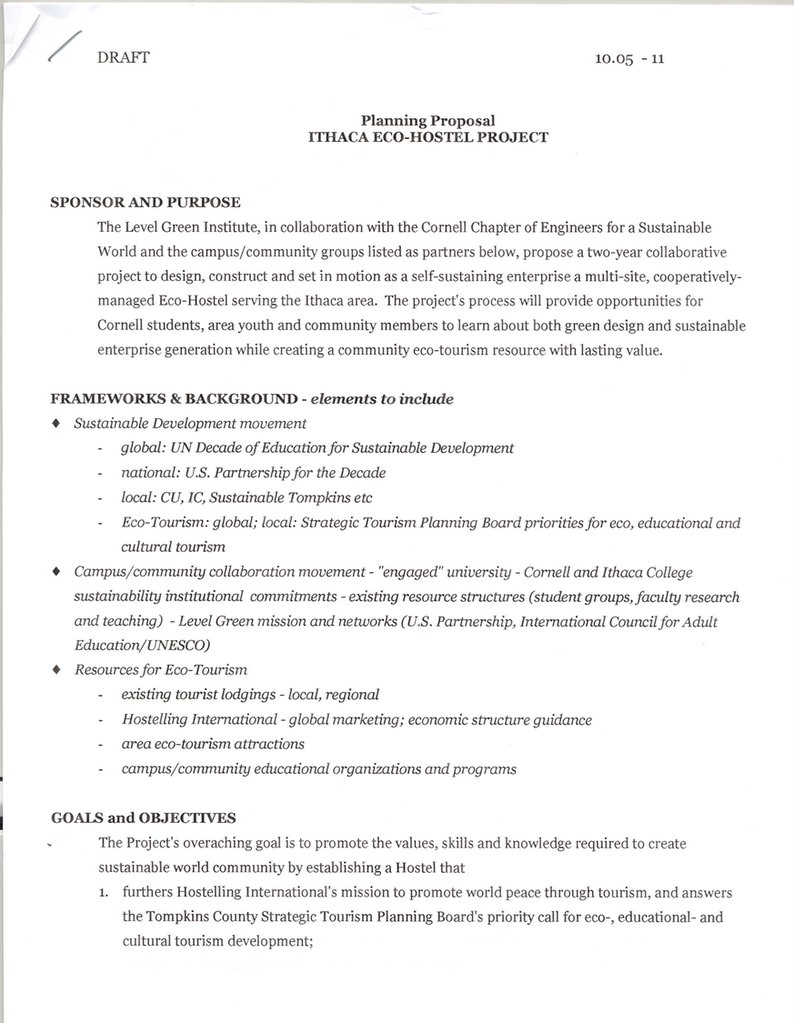 DRAFT 10.05 - 11

Planning Proposal
ITHACA ECO-HOSTEL PROJECT

SPONSOR AND PURPOSE

The Level Green Institute, in collaboration with the Cornell Chapter of Engineers for a Sustainable World and the campus/community groups listed as partners below, propose a two-year collaborative project to design, construct and set in motion as a self-sustaining enterprise a multi-site, cooperatively-managed Eco-Hostel serving the Ithaca area. The project's process will provide opportunities for Cornell students, area youth and community members to learn about both green design and sustainable enterprise generation while creating a community eco-tourism resource with lasting value.

FRAMEWORKS & BACKGROUND - elements to include

♦ Sustainable Development movement
- global: UN Decade of Education for Sustainable Development
- national: U.S. Partnership for the Decade
- local: CU, IC, Sustainable Tompkins etc
- Eco-Tourism: global; local: Strategic Tourism Planning Board priorities for eco, educational and cultural tourism

♦ Campus/community collaboration movement - "engaged" university - Cornell and Ithaca College sustainability institutional commitments - existing resource structures (student groups, faculty research and teaching) - Level Green mission and networks (U.S. Partnership, International Council for Adult Education/UNESCO)

♦ Resources for Eco-Tourism
- existing tourist lodgings - local, regional
- Hostelling International - global marketing; economic structure guidance
- area eco-tourism attractions
- campus/community educational organizations and programs

GOALS and OBJECTIVES

The Project's overaching goal is to promote the values, skills and knowledge required to create sustainable world community by establishing a Hostel that

1. furthers Hostelling International's mission to promote world peace through tourism, and answers the Tompkins County Strategic Tourism Planning Board's priority call for eco-, educational- and cultural tourism development;